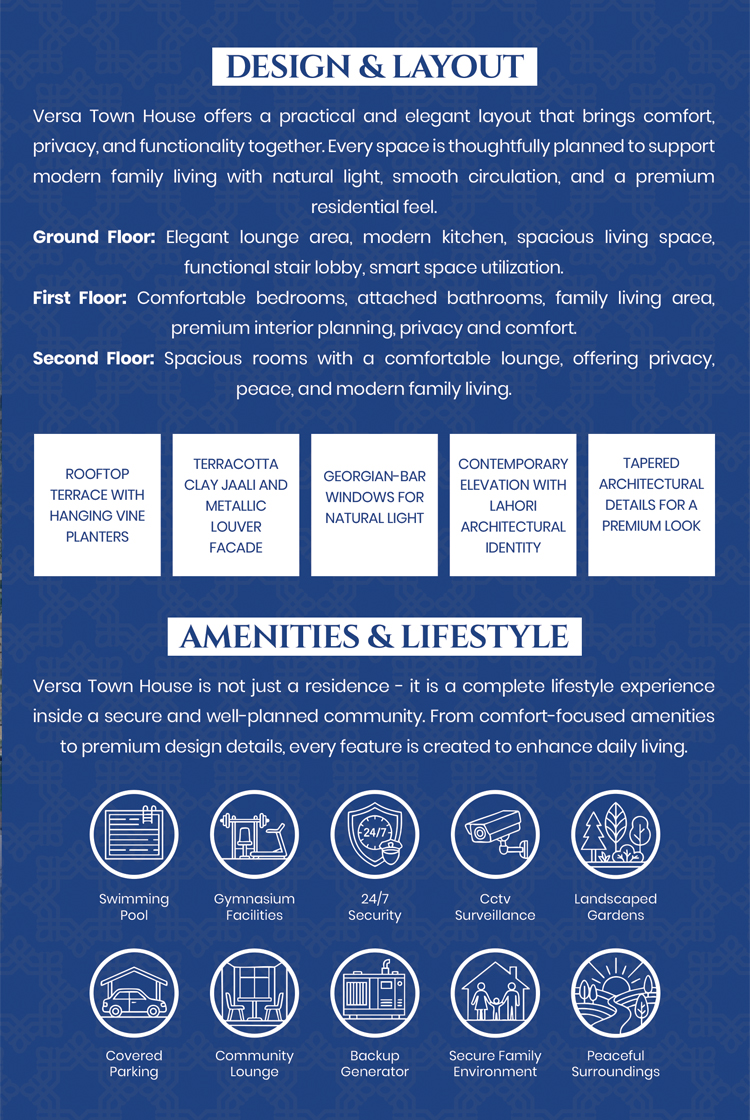 DESIGN & LAYOUT

Versa Town House offers a practical and elegant layout that brings comfort, privacy, and functionality together. Every space is thoughtfully planned to support modern family living with natural light, smooth circulation, and a premium residential feel.

Ground Floor: Elegant lounge area, modern kitchen, spacious living space, functional stair lobby, smart space utilization.

First Floor: Comfortable bedrooms, attached bathrooms, family living area, premium interior planning, privacy and comfort.

Second Floor: Spacious rooms with a comfortable lounge, offering privacy, peace, and modern family living.

ROOFTOP TERRACE WITH HANGING VINE PLANTERS

TERRACOTTA CLAY JAALI AND METALLIC LOUVER FACADE

GEORGIAN-BAR WINDOWS FOR NATURAL LIGHT

CONTEMPORARY ELEVATION WITH LAHORI ARCHITECTURAL IDENTITY

TAPERED ARCHITECTURAL DETAILS FOR A PREMIUM LOOK

AMENITIES & LIFESTYLE

Versa Town House is not just a residence - it is a complete lifestyle experience inside a secure and well-planned community. From comfort-focused amenities to premium design details, every feature is created to enhance daily living.

24/7

Swimming Pool

Gymnasium Facilities

24/7 Security

Cctv Surveillance

Landscaped Gardens

Covered Parking

Community Lounge

Backup Generator

Secure Family Environment

Peaceful Surroundings